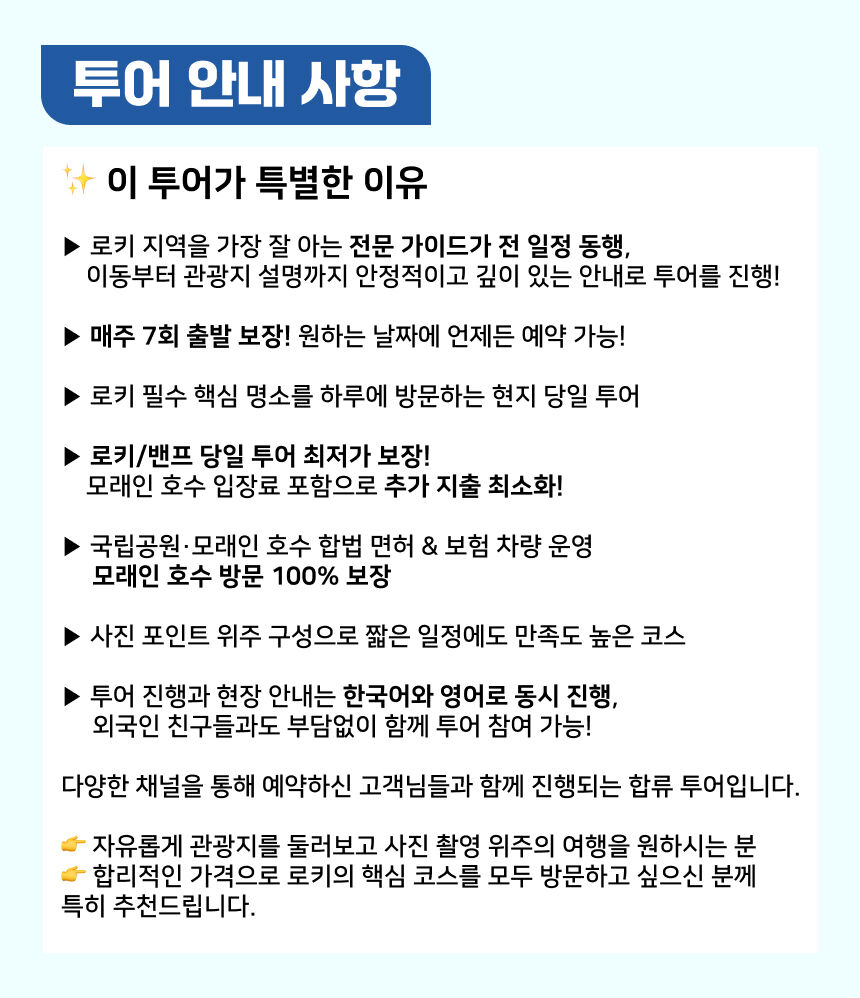 투어 안내 사항

✨ 이 투어가 특별한 이유

▶ 로키 지역을 가장 잘 아는 전문 가이드가 전 일정 동행, 이동부터 관광지 설명까지 안정적이고 깊이 있는 안내로 투어를 진행!

▶ 매주 7회 출발 보장! 원하는 날짜에 언제든 예약 가능!

▶ 로키 필수 핵심 명소를 하루에 방문하는 현지 당일 투어

▶ 로키/밴프 당일 투어 최저가 보장! 모래인 호수 입장료 포함으로 추가 지출 최소화!

▶ 국립공원·모래인 호수 합법 면허 & 보험 차량 운영 모래인 호수 방문 100% 보장

▶ 사진 포인트 위주 구성으로 짧은 일정에도 만족도 높은 코스

▶ 투어 진행과 현장 안내는 한국어와 영어로 동시 진행, 외국인 친구들과도 부담없이 함께 투어 참여 가능!

다양한 채널을 통해 예약하신 고객님들과 함께 진행되는 합류 투어입니다.

👉 자유롭게 관광지를 둘러보고 사진 촬영 위주의 여행을 원하시는 분
👉 합리적인 가격으로 로키의 핵심 코스를 모두 방문하고 싶으신 분께 특히 추천드립니다.